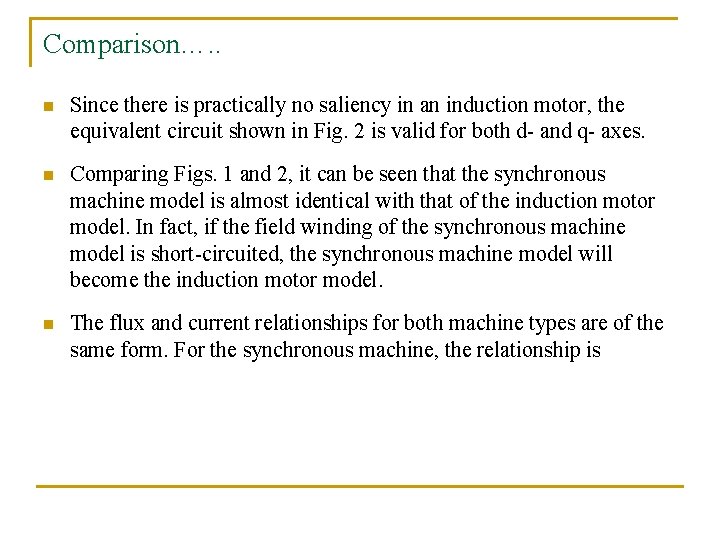 Comparison…..

Since there is practically no saliency in an induction motor, the equivalent circuit shown in Fig. 2 is valid for both d- and q- axes.

Comparing Figs. 1 and 2, it can be seen that the synchronous machine model is almost identical with that of the induction motor model. In fact, if the field winding of the synchronous machine model is short-circuited, the synchronous machine model will become the induction motor model.

The flux and current relationships for both machine types are of the same form. For the synchronous machine, the relationship is